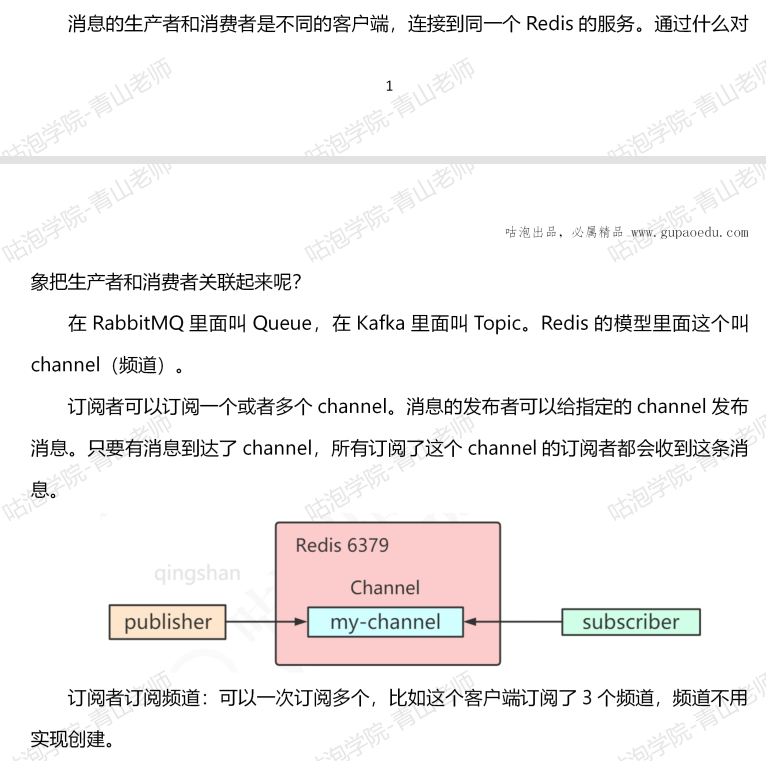 消息的生产者和消费者是不同的客户端，连接到同一个 Redis 的服务。通过什么对

1

咕泡学院-青山老师

咕泡出品，必属精品 www.gupaoedu.com

象把生产者和消费者关联起来呢？

在 RabbitMQ 里面叫 Queue，在 Kafka 里面叫 Topic。Redis 的模型里面这个叫 channel（频道）。

订阅者可以订阅一个或者多个 channel。消息的发布者可以给指定的 channel 发布消息。只要有消息到达了 channel，所有订阅了这个 channel 的订阅者都会收到这条消息。

Redis 6379

qingshan

Channel

publisher

my-channel

subscriber

订阅者订阅频道：可以一次订阅多个，比如这个客户端订阅了 3 个频道，频道不用实现创建。